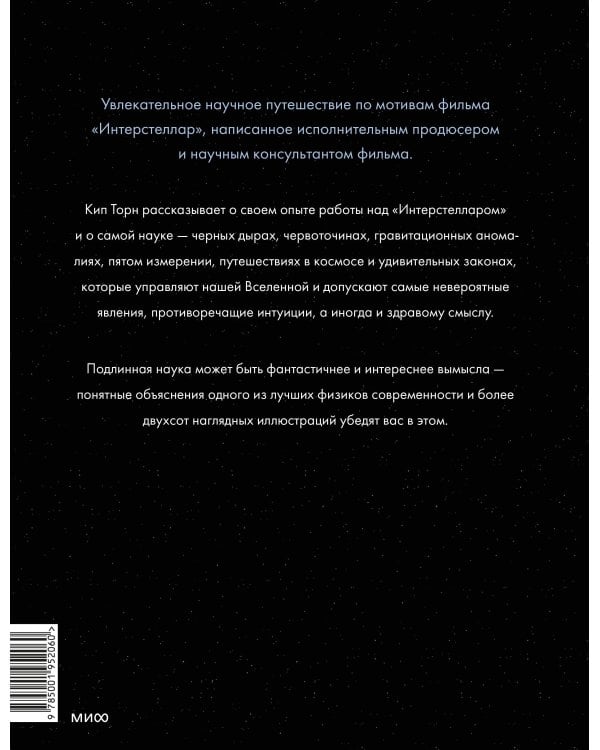 Увлекательное научное путешествие по мотивам фильма «Интерстеллар», написанное исполнительным продюсером и научным консультантом фильма.

Кип Торн рассказывает о своем опыте работы над «Интерстелларом» и о самой науке — черных дырах, червоточинах, гравитационных аномалиях, пятом измерении, путешествиях в космосе и удивительных законах, которые управляют нашей Вселенной и допускают самые невероятные явления, противоречащие интуиции, а иногда и здравому смыслу.

Подлинная наука может быть фантастичнее и интереснее вымысла — понятные объяснения одного из лучших физиков современности и более двухсот наглядных иллюстраций убедят вас в этом.

9 785001 952060 >

МИФ